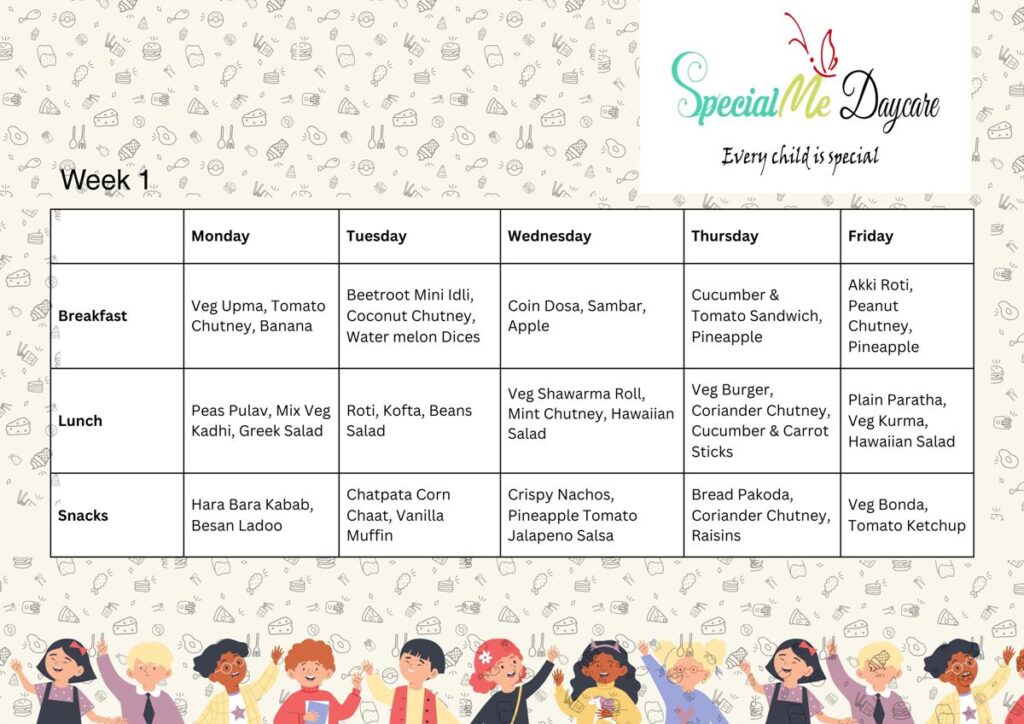 SpecialMe Daycare
Every child is special

Week 1

| | Monday | Tuesday | Wednesday | Thursday | Friday |
|---|---|---|---|---|---|
| Breakfast | Veg Upma, Tomato Chutney, Banana | Beetroot Mini Idli, Coconut Chutney, Water melon Dices | Coin Dosa, Sambar, Apple | Cucumber & Tomato Sandwich, Pineapple | Akki Roti, Peanut Chutney, Pineapple |
| Lunch | Peas Pulav, Mix Veg Kadhi, Greek Salad | Roti, Kofta, Beans Salad | Veg Shawarma Roll, Mint Chutney, Hawaiian Salad | Veg Burger, Coriander Chutney, Cucumber & Carrot Sticks | Plain Paratha, Veg Kurma, Hawaiian Salad |
| Snacks | Hara Bara Kabab, Besan Ladoo | Chatpata Corn Chaat, Vanilla Muffin | Crispy Nachos, Pineapple Tomato Jalapeno Salsa | Bread Pakoda, Coriander Chutney, Raisins | Veg Bonda, Tomato Ketchup |